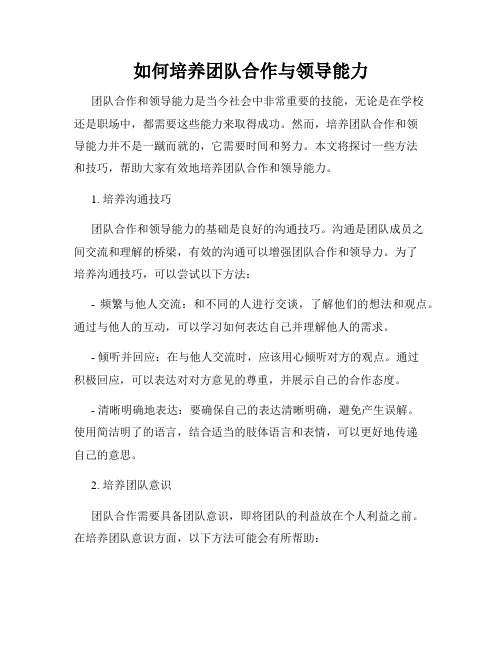 如何培养团队合作与领导能力

团队合作和领导能力是当今社会中非常重要的技能，无论是在学校还是职场中，都需要这些能力来取得成功。然而，培养团队合作和领导能力并不是一蹴而就的，它需要时间和努力。本文将探讨一些方法和技巧，帮助大家有效地培养团队合作和领导能力。

1. 培养沟通技巧

团队合作和领导能力的基础是良好的沟通技巧。沟通是团队成员之间交流和理解的桥梁，有效的沟通可以增强团队合作和领导力。为了培养沟通技巧，可以尝试以下方法：

- 频繁与他人交流：和不同的人进行交谈，了解他们的想法和观点。通过与他人的互动，可以学习如何表达自己并理解他人的需求。

- 倾听并回应：在与他人交流时，应该用心倾听对方的观点。通过积极回应，可以表达对对方意见的尊重，并展示自己的合作态度。

- 清晰明确地表达：要确保自己的表达清晰明确，避免产生误解。使用简洁明了的语言，结合适当的肢体语言和表情，可以更好地传递自己的意思。

2. 培养团队意识

团队合作需要具备团队意识，即将团队的利益放在个人利益之前。在培养团队意识方面，以下方法可能会有所帮助：